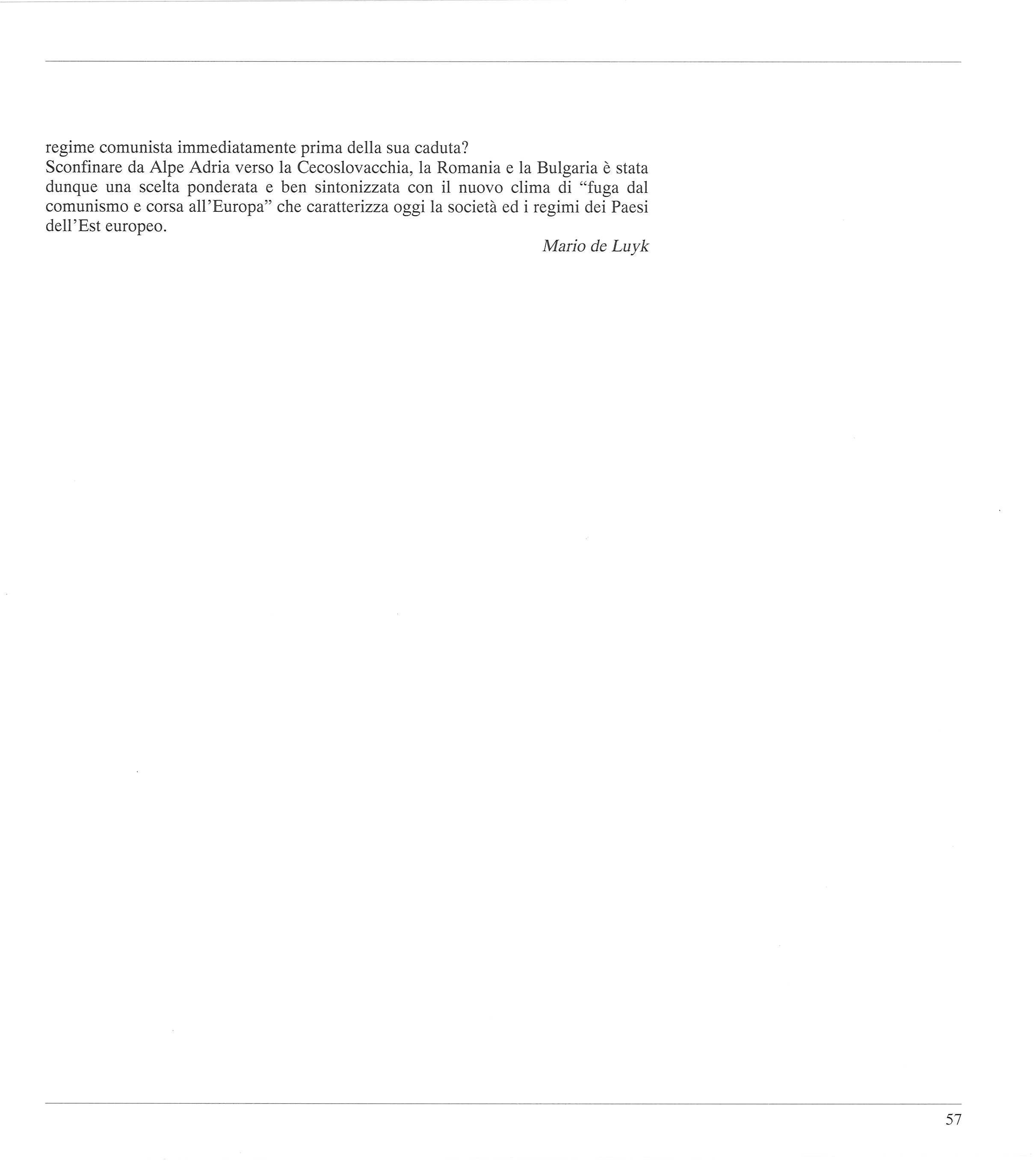 regime comunista immediatamente prima della sua caduta?

Sconfinare da Alpe Adria verso la Cecoslovacchia, la Romania e la Bulgaria è stata dunque una scelta ponderata e ben sintonizzata con il nuovo clima di "fuga dal comunismo e corsa all'Europa" che caratterizza oggi la società ed i regimi dei Paesi dell'Est europeo.

Mario de Luyk

57